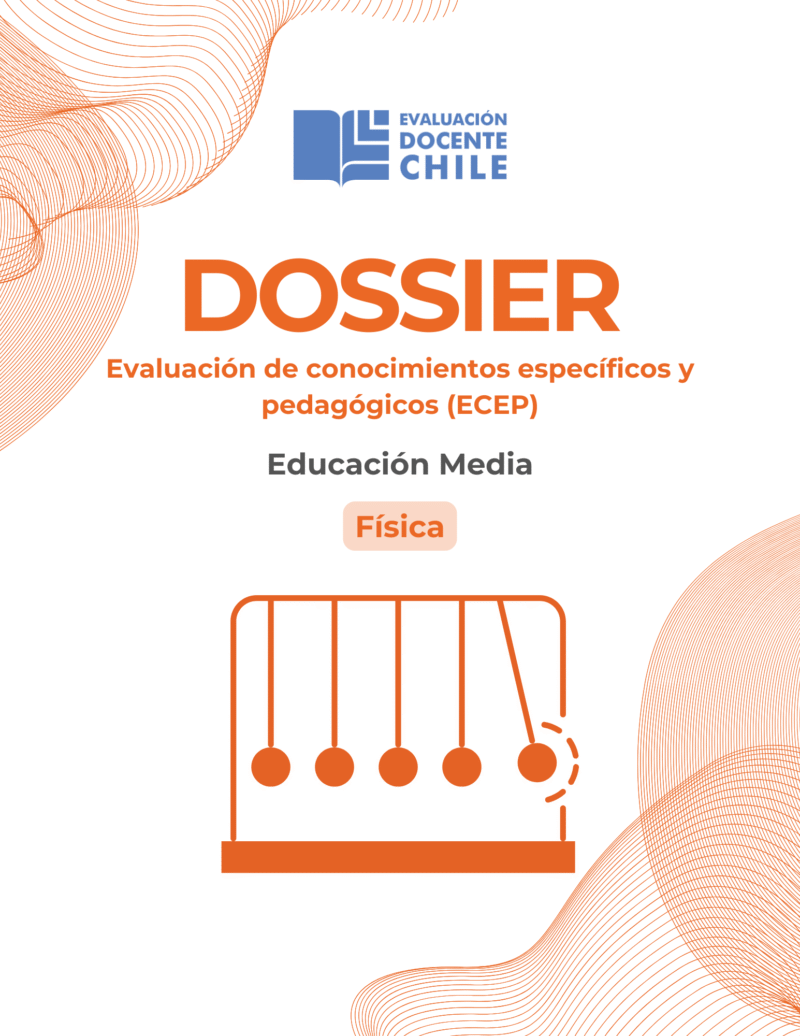 EVALUACIÓN
DOCENTE
CHILE

DOSSIER

Evaluación de conocimientos específicos y pedagógicos (ECEP)

Educación Media

Física